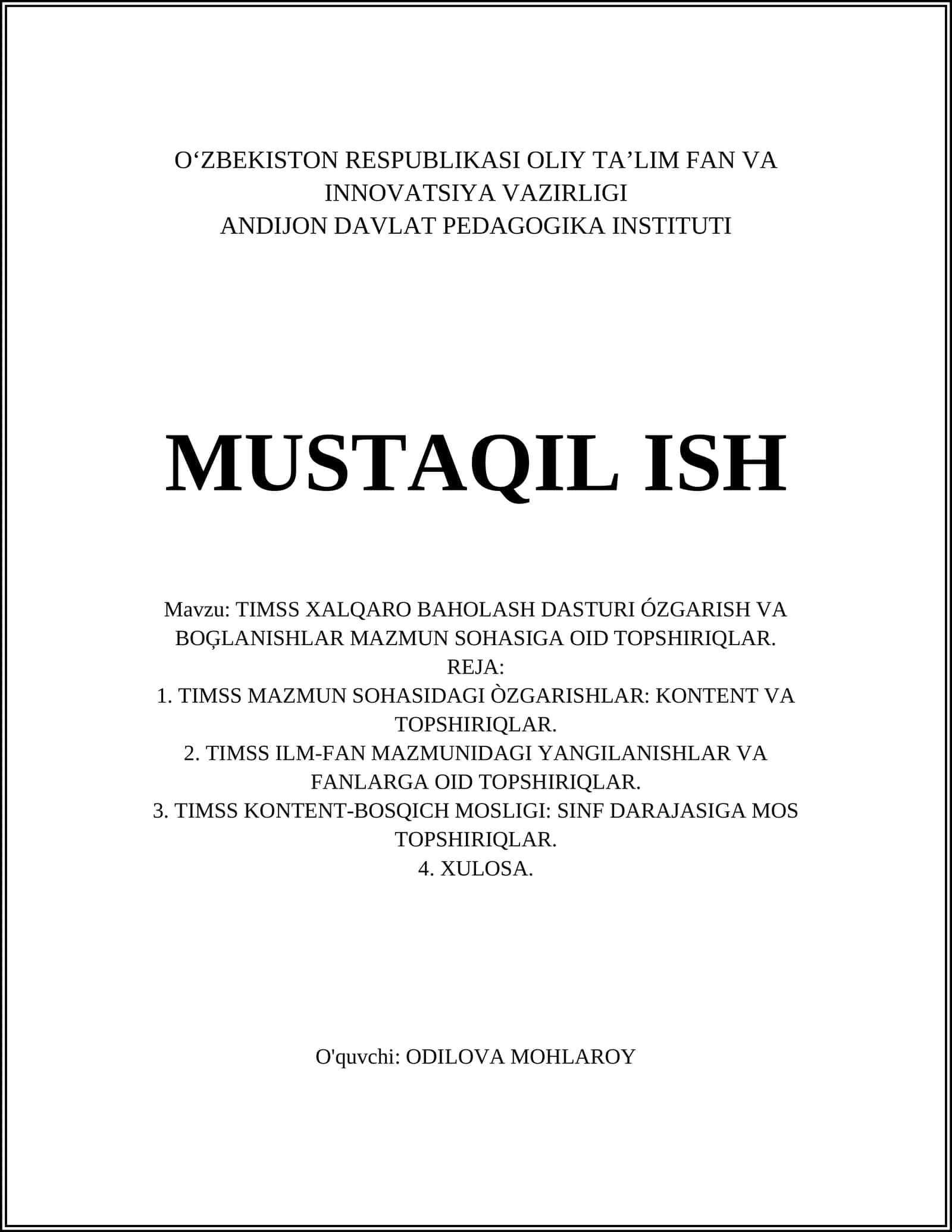 O‘ZBEKISTON RESPUBLIKASI OLIY TA’LIM FAN VA INNOVATSIYA VAZIRLIGI
ANDIJON DAVLAT PEDAGOGIKA INSTITUTI

MUSTAQIL ISH

Mavzu: TIMSS XALQARO BAHOLASH DASTURI ÓZGARISH VA BOĢLANISHLAR MAZMUN SOHASIGA OID TOPSHIRIQLAR.
REJA:
1. TIMSS MAZMUN SOHASIDAGI ÒZGARISHLAR: KONTENT VA TOPSHIRIQLAR.
2. TIMSS ILM-FAN MAZMUNIDAGI YANGILANISHLAR VA FANLARGA OID TOPSHIRIQLAR.
3. TIMSS KONTENT-BOSQICH MOSLIGI: SINF DARAJASIGA MOS TOPSHIRIQLAR.
4. XULOSA.

O'quvchi: ODILOVA MOHLAROY